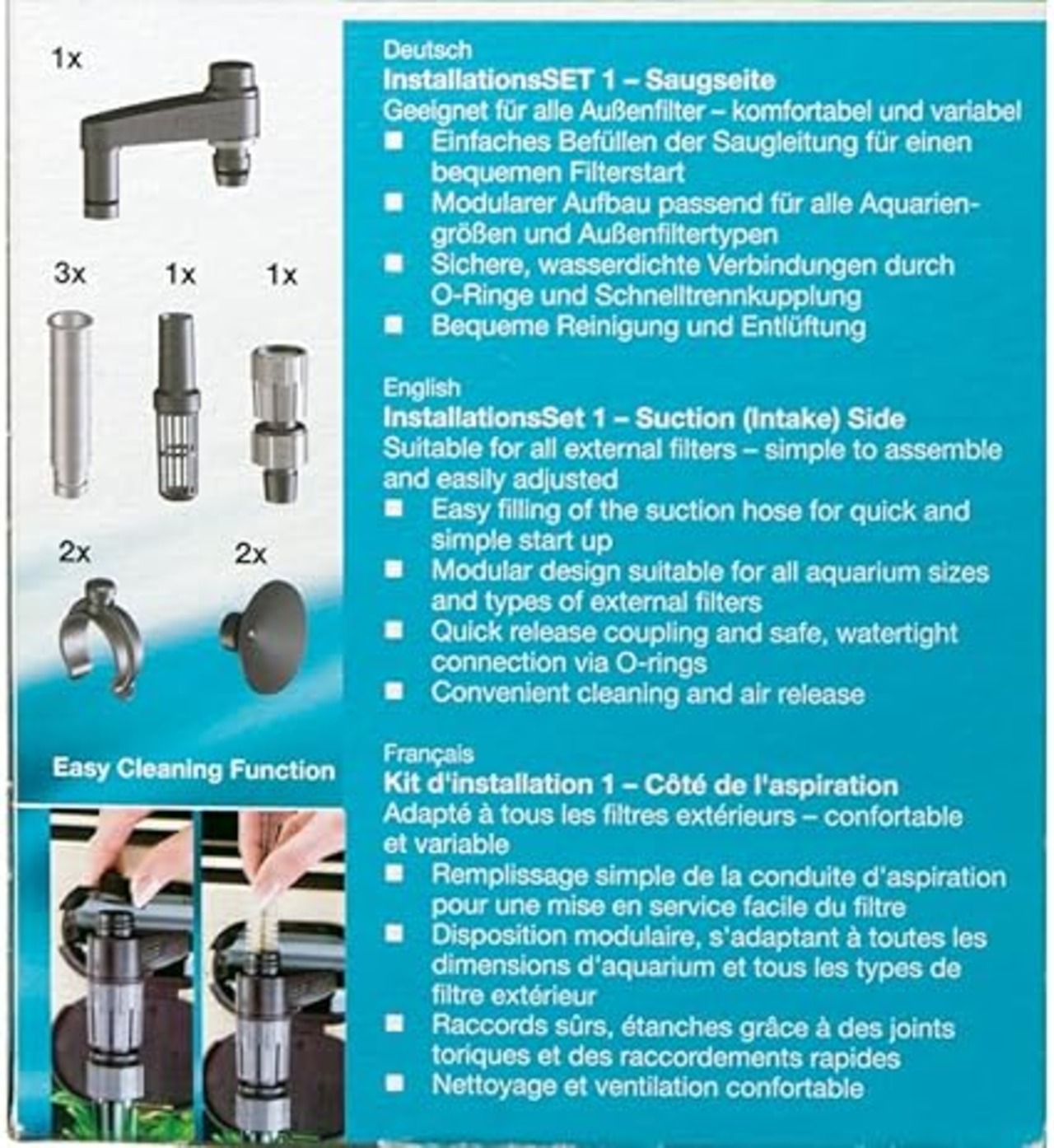 1x

3x 1x 1x

2x 2x

Easy Cleaning Function

Deutsch
InstallationsSET 1 – Saugseite
Geeignet für alle Außenfilter – komfortabel und variabel
■ Einfaches Befüllen der Saugleitung für einen bequemen Filterstart
■ Modularer Aufbau passend für alle Aquariengrößen und Außenfiltertypen
■ Sichere, wasserdichte Verbindungen durch O-Ringe und Schnelltrennkupplung
■ Bequeme Reinigung und Entlüftung

English
InstallationsSet 1 – Suction (Intake) Side
Suitable for all external filters – simple to assemble and easily adjusted
■ Easy filling of the suction hose for quick and simple start up
■ Modular design suitable for all aquarium sizes and types of external filters
■ Quick release coupling and safe, watertight connection via O-rings
■ Convenient cleaning and air release

Français
Kit d'installation 1 – Côté de l'aspiration
Adapté à tous les filtres extérieurs – confortable et variable
■ Remplissage simple de la conduite d'aspiration pour une mise en service facile du filtre
■ Disposition modulaire, s'adaptant à toutes les dimensions d'aquarium et tous les types de filtre extérieur
■ Raccords sûrs, étanches grâce à des joints toriques et des raccordements rapides
■ Nettoyage et ventilation confortable